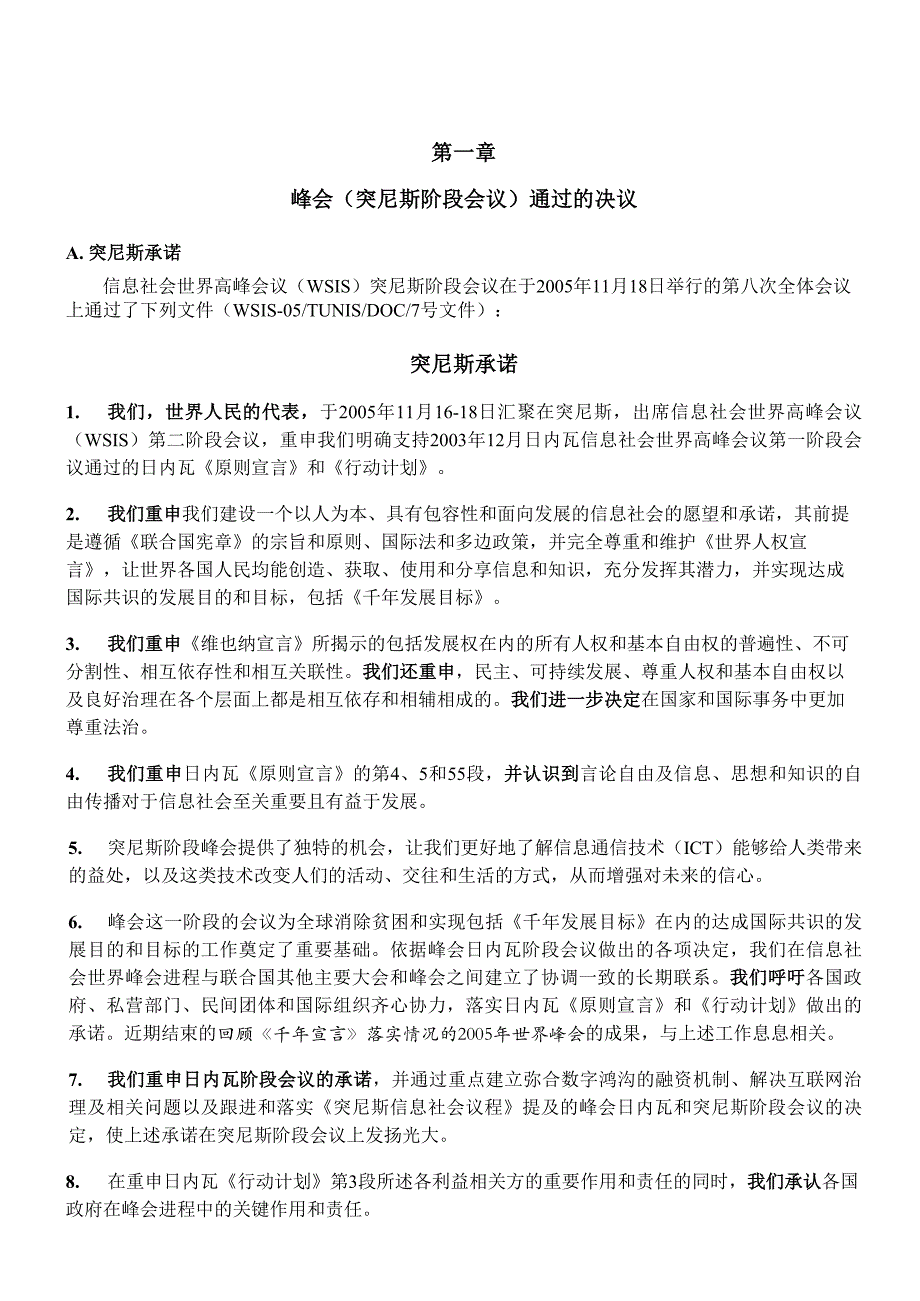 第一章

峰会（突尼斯阶段会议）通过的决议

A. 突尼斯承诺

信息社会世界高峰会议（WSIS）突尼斯阶段会议在于2005年11月18日举行的第八次全体会议上通过了下列文件（WSIS-05/TUNIS/DOC/7号文件）：

突尼斯承诺

1. 我们，世界人民的代表，于2005年11月16-18日汇聚在突尼斯，出席信息社会世界高峰会议（WSIS）第二阶段会议，重申我们明确支持2003年12月日内瓦信息社会世界高峰会议第一阶段会议通过的日内瓦《原则宣言》和《行动计划》。

2. 我们重申我们建设一个以人为本、具有包容性和面向发展的信息社会的愿望和承诺，其前提是遵循《联合国宪章》的宗旨和原则、国际法和多边政策，并完全尊重和维护《世界人权宣言》，让世界各国人民均能创造、获取、使用和分享信息和知识，充分发挥其潜力，并实现达成国际共识的发展目的和目标，包括《千年发展目标》。

3. 我们重申《维也纳宣言》所揭示的包括发展权在内的所有人权和基本自由权的普遍性、不可分割性、相互依存性和相互关联性。我们还重申，民主、可持续发展、尊重人权和基本自由权以及良好治理在各个层面上都是相互依存和相辅相成的。我们进一步决定在国家和国际事务中更加尊重法治。

4. 我们重申日内瓦《原则宣言》的第4、5和55段，并认识到言论自由及信息、思想和知识的自由传播对于信息社会至关重要且有益于发展。

5. 突尼斯阶段峰会提供了独特的机会，让我们更好地了解信息通信技术（ICT）能够给人类带来的益处，以及这类技术改变人们的活动、交往和生活的方式，从而增强对未来的信心。

6. 峰会这一阶段的会议为全球消除贫困和实现包括《千年发展目标》在内的达成国际共识的发展目的和目标的工作奠定了重要基础。依据峰会日内瓦阶段会议做出的各项决定，我们在信息社会世界峰会进程与联合国其他主要大会和峰会之间建立了协调一致的长期联系。我们呼吁各国政府、私营部门、民间团体和国际组织齐心协力，落实日内瓦《原则宣言》和《行动计划》做出的承诺。近期结束的回顾《千年宣言》落实情况的2005年世界峰会的成果，与上述工作息息相关。

7. 我们重申日内瓦阶段会议的承诺，并通过重点建立弥合数字鸿沟的融资机制、解决互联网治理及相关问题以及跟进和落实《突尼斯信息社会议程》提及的峰会日内瓦和突尼斯阶段会议的决定，使上述承诺在突尼斯阶段会议上发扬光大。

8. 在重申日内瓦《行动计划》第3段所述各利益相关方的重要作用和责任的同时，我们承认各国政府在峰会进程中的关键作用和责任。